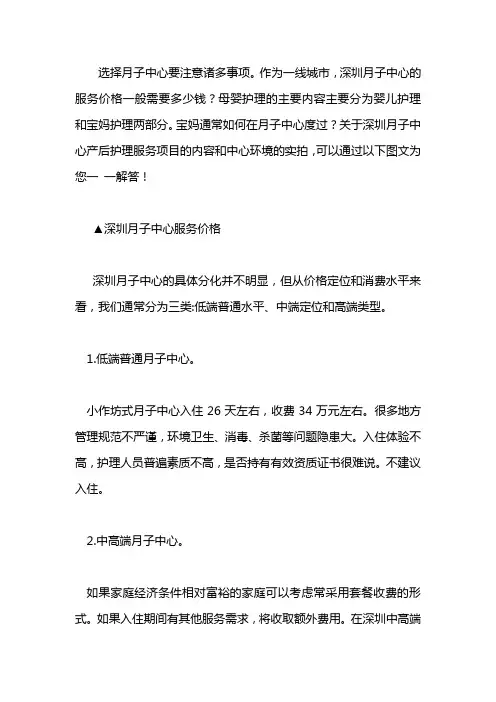 选择月子中心要注意诸多事项。作为一线城市，深圳月子中心的服务价格一般需要多少钱？母婴护理的主要内容主要分为婴儿护理和宝妈护理两部分。宝妈通常如何在月子中心度过？关于深圳月子中心产后护理服务项目的内容和中心环境的实拍，可以通过以下图文为您一 一解答！

▲深圳月子中心服务价格

深圳月子中心的具体分化并不明显，但从价格定位和消费水平来看，我们通常分为三类:低端普通水平、中端定位和高端类型。

1.低端普通月子中心。

小作坊式月子中心入住 26 天左右，收费 34 万元左右。很多地方管理规范不严谨，环境卫生、消毒、杀菌等问题隐患大。入住体验不高，护理人员普遍素质不高，是否持有有效资质证书很难说。不建议入住。

2.中高端月子中心。

如果家庭经济条件相对富裕的家庭可以考虑常采用套餐收费的形式。如果入住期间有其他服务需求，将收取额外费用。在深圳中高端